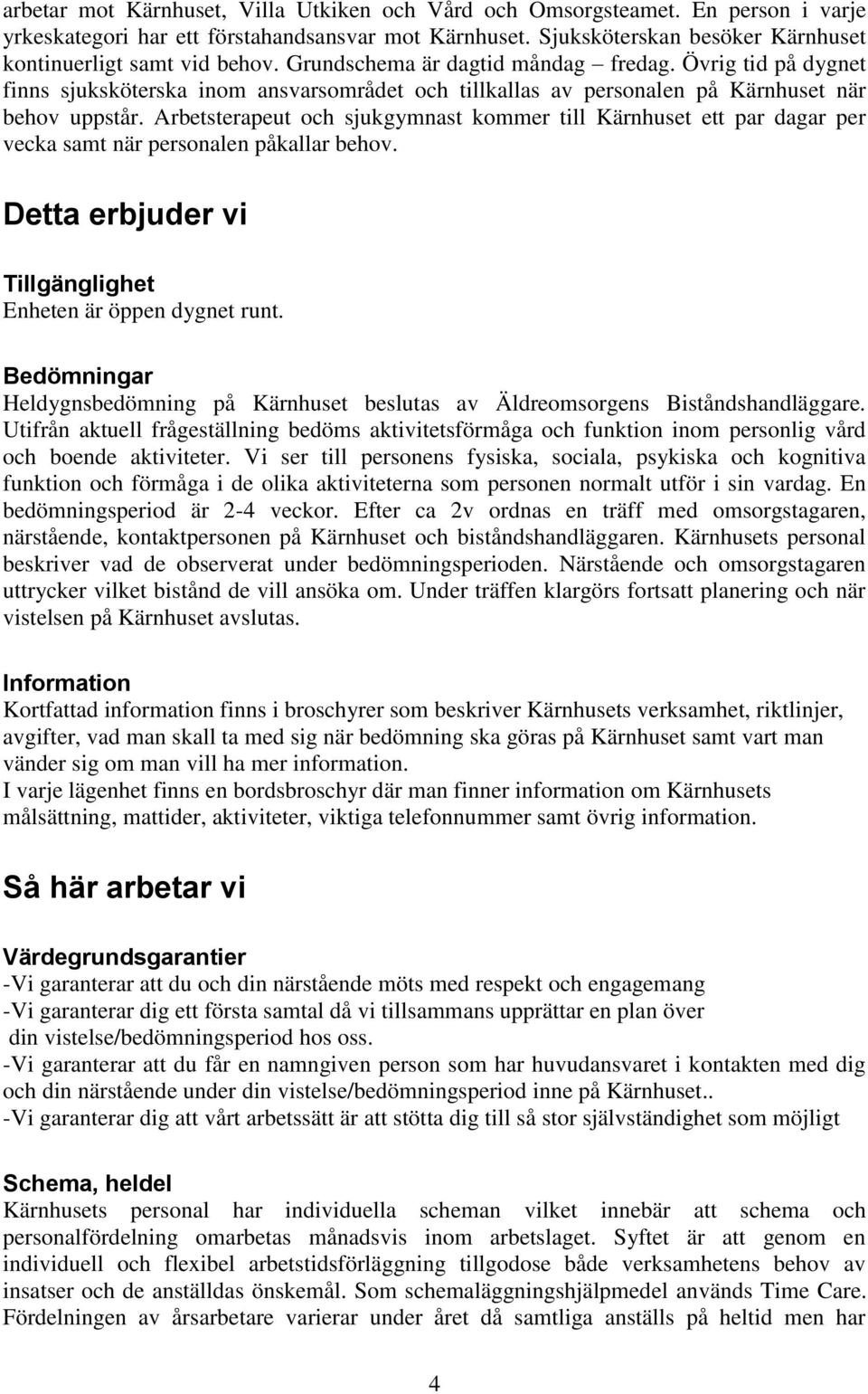 arbetar mot Kärnhuset, Villa Utkiken och Vård och Omsorgsteamet. En person i varje yrkeskategori har ett förstahandsansvar mot Kärnhuset. Sjuksköterskan besöker Kärnhuset kontinuerligt samt vid behov. Grundschema är dagtid måndag – fredag. Övrig tid på dygnet finns sjuksköterska inom ansvarsområdet och tillkallas av personalen på Kärnhuset när behov uppstår. Arbetsterapeut och sjukgymnast kommer till Kärnhuset ett par dagar per vecka samt när personalen påkallar behov.

Detta erbjuder vi

Tillgänglighet
Enheten är öppen dygnet runt.

Bedömningar
Heldygnsbedömning på Kärnhuset beslutas av Äldreomsorgens Biståndshandläggare. Utifrån aktuell frågeställning bedöms aktivitetsförmåga och funktion inom personlig vård och boende aktiviteter. Vi ser till personens fysiska, sociala, psykiska och kognitiva funktion och förmåga i de olika aktiviteterna som personen normalt utför i sin vardag. En bedömningsperiod är 2-4 veckor. Efter ca 2v ordnas en träff med omsorgstagaren, närstående, kontaktpersonen på Kärnhuset och biståndshandläggaren. Kärnhusets personal beskriver vad de observerat under bedömningsperioden. Närstående och omsorgstagaren uttrycker vilket bistånd de vill ansöka om. Under träffen klargörs fortsatt planering och när vistelsen på Kärnhuset avslutas.

Information
Kortfattad information finns i broschyrer som beskriver Kärnhusets verksamhet, riktlinjer, avgifter, vad man skall ta med sig när bedömning ska göras på Kärnhuset samt vart man vänder sig om man vill ha mer information.
I varje lägenhet finns en bordsbroschyr där man finner information om Kärnhusets målsättning, mattider, aktiviteter, viktiga telefonnummer samt övrig information.

Så här arbetar vi

Värdegrundsgarantier
-Vi garanterar att du och din närstående möts med respekt och engagemang
-Vi garanterar dig ett första samtal då vi tillsammans upprättar en plan över din vistelse/bedömningsperiod hos oss.
-Vi garanterar att du får en namngiven person som har huvudansvaret i kontakten med dig och din närstående under din vistelse/bedömningsperiod inne på Kärnhuset..
-Vi garanterar dig att vårt arbetssätt är att stötta dig till så stor självständighet som möjligt

Schema, heldel
Kärnhusets personal har individuella scheman vilket innebär att schema och personalfördelning omarbetas månadsvis inom arbetslaget. Syftet är att genom en individuell och flexibel arbetstidsförläggning tillgodose både verksamhetens behov av insatser och de anställdas önskemål. Som schemaläggningshjälpmedel används Time Care. Fördelningen av årsarbetare varierar under året då samtliga anställs på heltid men har

4